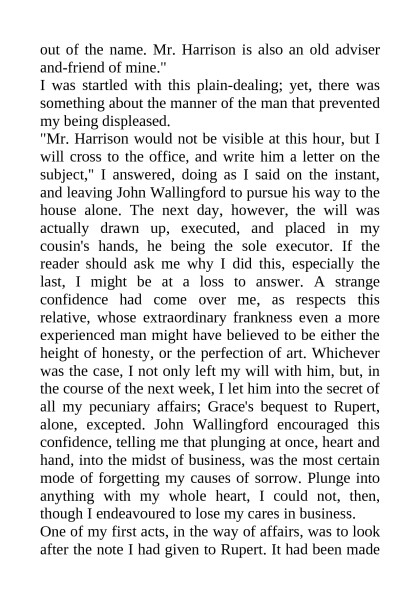 out of the name. Mr. Harrison is also an old adviser and-friend of mine."

I was startled with this plain-dealing; yet, there was something about the manner of the man that prevented my being displeased.

"Mr. Harrison would not be visible at this hour, but I will cross to the office, and write him a letter on the subject," I answered, doing as I said on the instant, and leaving John Wallingford to pursue his way to the house alone. The next day, however, the will was actually drawn up, executed, and placed in my cousin's hands, he being the sole executor. If the reader should ask me why I did this, especially the last, I might be at a loss to answer. A strange confidence had come over me, as respects this relative, whose extraordinary frankness even a more experienced man might have believed to be either the height of honesty, or the perfection of art. Whichever was the case, I not only left my will with him, but, in the course of the next week, I let him into the secret of all my pecuniary affairs; Grace's bequest to Rupert, alone, excepted. John Wallingford encouraged this confidence, telling me that plunging at once, heart and hand, into the midst of business, was the most certain mode of forgetting my causes of sorrow. Plunge into anything with my whole heart, I could not, then, though I endeavoured to lose my cares in business.

One of my first acts, in the way of affairs, was to look after the note I had given to Rupert. It had been made